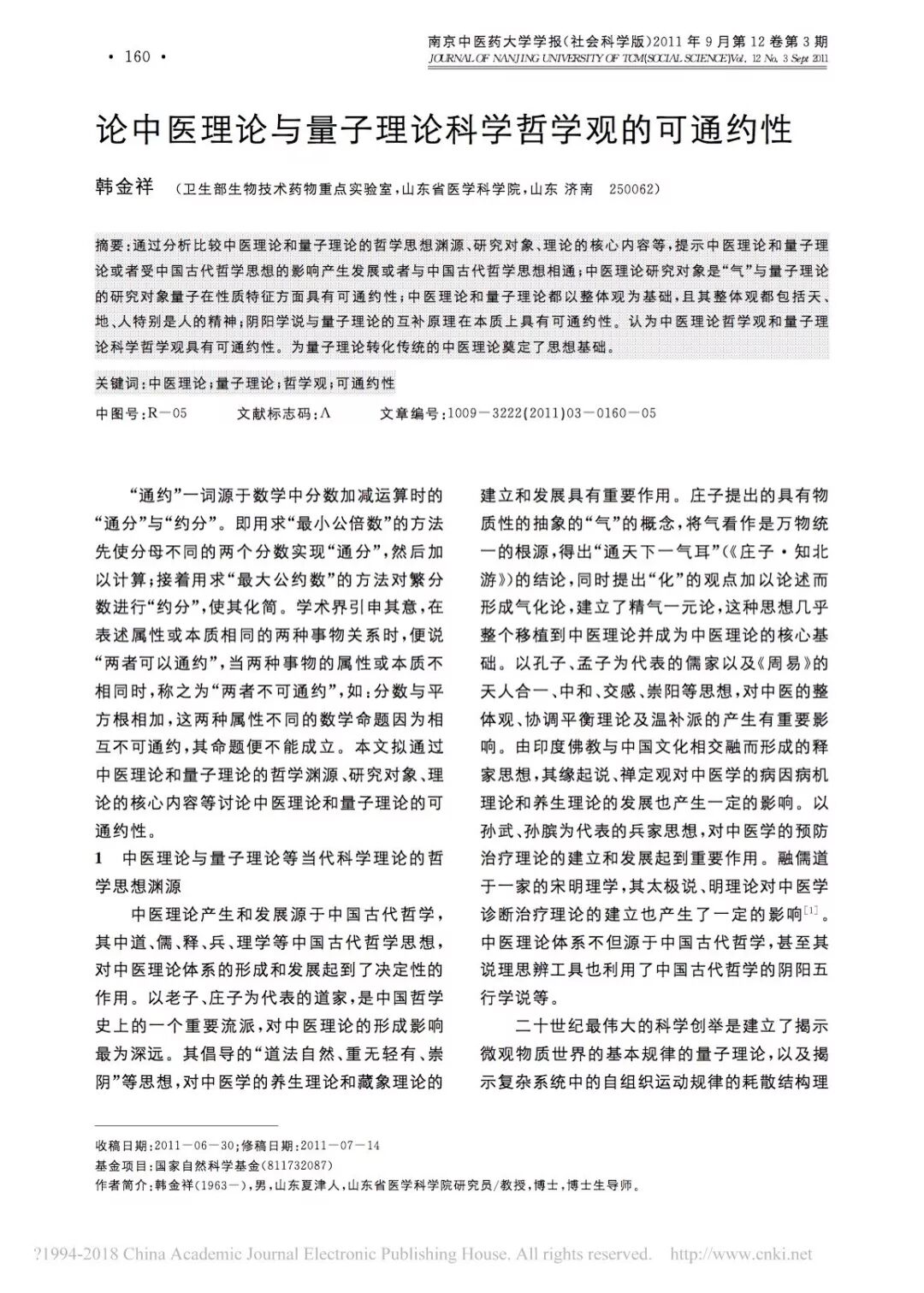 · 160 ·

南京中医药大学学报(社会科学版)2011年9月第12卷第3期
JOURNAL OF NANJING UNIVERSITY OF TCM(SOCIAL SCIENCE)Vol. 12 No. 3 Sept 2011

论中医理论与量子理论科学哲学观的可通约性

韩金祥 （卫生部生物技术药物重点实验室，山东省医学科学院，山东 济南 250062）

摘要：通过分析比较中医理论和量子理论的哲学思想渊源、研究对象、理论的核心内容等，提示中医理论和量子理论或者受中国古代哲学思想的影响产生发展或者与中国古代哲学思想相通；中医理论研究对象是“气”与量子理论的研究对象量子在性质特征方面具有可通约性；中医理论和量子理论都以整体观为基础，且其整体观都包括天、地、人特别是人的精神；阴阳学说与量子理论的互补原理在本质上具有可通约性。认为中医理论哲学观和量子理论科学哲学观具有可通约性。为量子理论转化传统的中医理论奠定了思想基础。

关键词：中医理论；量子理论；哲学观；可通约性

中图号：R－05 文献标志码：A 文章编号：1009－3222(2011)03－0160－05

“通约”一词源于数学中分数加减运算时的“通分”与“约分”。即用求“最小公倍数”的方法先使分母不同的两个分数实现“通分”，然后加以计算；接着用求“最大公约数”的方法对繁分数进行“约分”，使其化简。学术界引申其意，在表述属性或本质相同的两种事物关系时，便说“两者可以通约”，当两种事物的属性或本质不相同时，称之为“两者不可通约”，如：分数与平方根相加，这两种属性不同的数学命题因为相互不可通约，其命题便不能成立。本文拟通过中医理论和量子理论的哲学渊源、研究对象、理论的核心内容等讨论中医理论和量子理论的可通约性。

1 中医理论与量子理论等当代科学理论的哲学思想渊源

中医理论产生和发展源于中国古代哲学，其中道、儒、释、兵、理学等中国古代哲学思想，对中医理论体系的形成和发展起到了决定性的作用。以老子、庄子为代表的道家，是中国哲学史上的一个重要流派，对中医理论的形成影响最为深远。其倡导的“道法自然、重无轻有、崇阴”等思想，对中医学的养生理论和藏象理论的建立和发展具有重要作用。庄子提出的具有物质性的抽象的“气”的概念，将气看作是万物统一的根源，得出“通天下一气耳”(《庄子·知北游》)的结论，同时提出“化”的观点加以论述而形成气化论，建立了精气一元论，这种思想几乎整个移植到中医理论并成为中医理论的核心基础。以孔子、孟子为代表的儒家以及《周易》的天人合一、中和、交感、崇阳等思想，对中医的整体观、协调平衡理论及温补派的产生有重要影响。由印度佛教与中国文化相交融而形成的释家思想，其缘起说、禅定观对中医学的病因病机理论和养生理论的发展也产生一定的影响。以孙武、孙膑为代表的兵家思想，对中医学的预防治疗理论的建立和发展起到重要作用。融儒道于一家的宋明理学，其太极说、明理论对中医学诊断治疗理论的建立也产生了一定的影响$^{[1]}$。中医理论体系不但源于中国古代哲学，甚至其说理思辨工具也利用了中国古代哲学的阴阳五行学说等。

二十世纪最伟大的科学创举是建立了揭示微观物质世界的基本规律的量子理论，以及揭示复杂系统中的自组织运动规律的耗散结构理

收稿日期：2011－06－30；修稿日期：2011－07－14
基金项目：国家自然科学基金(811732087)
作者简介：韩金祥(1963－)，男，山东夏津人，山东省医学科学院研究员/教授，博士，博士生导师。

?1994-2018 China Academic Journal Electronic Publishing House. All rights reserved. http://www.cnki.net